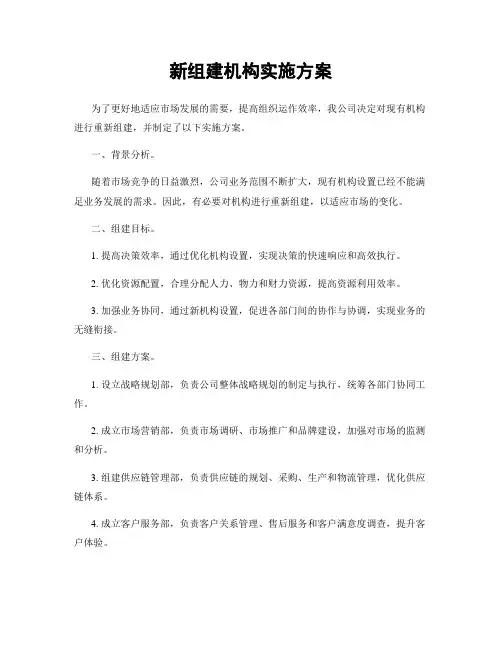 新组建机构实施方案

为了更好地适应市场发展的需要，提高组织运作效率，我公司决定对现有机构进行重新组建，并制定了以下实施方案。

一、背景分析。

随着市场竞争的日益激烈，公司业务范围不断扩大，现有机构设置已经不能满足业务发展的需求。因此，有必要对机构进行重新组建，以适应市场的变化。

二、组建目标。

1. 提高决策效率，通过优化机构设置，实现决策的快速响应和高效执行。

2. 优化资源配置，合理分配人力、物力和财力资源，提高资源利用效率。

3. 加强业务协同，通过新机构设置，促进各部门间的协作与协调，实现业务的无缝衔接。

三、组建方案。

1. 设立战略规划部，负责公司整体战略规划的制定与执行，统筹各部门协同工作。

2. 成立市场营销部，负责市场调研、市场推广和品牌建设，加强对市场的监测和分析。

3. 组建供应链管理部，负责供应链的规划、采购、生产和物流管理，优化供应链体系。

4. 成立客户服务部，负责客户关系管理、售后服务和客户满意度调查，提升客户体验。